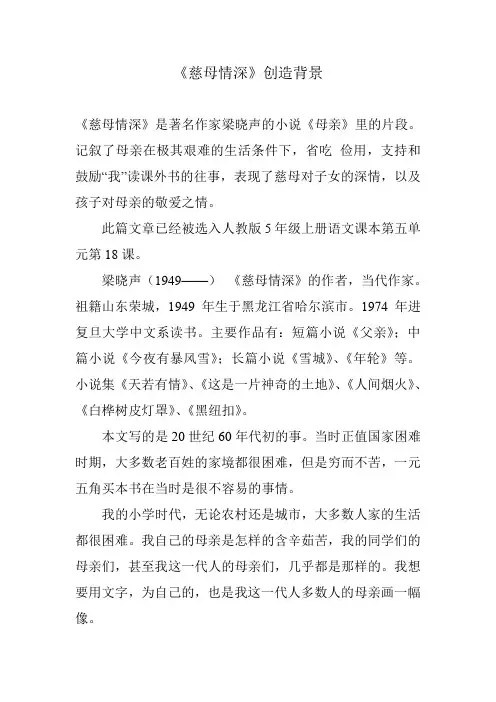 《慈母情深》创造背景

《慈母情深》是著名作家梁晓声的小说《母亲》里的片段。记叙了母亲在极其艰难的生活条件下，省吃 俭用，支持和鼓励“我”读课外书的往事，表现了慈母对子女的深情，以及孩子对母亲的敬爱之情。

此篇文章已经被选入人教版 5 年级上册语文课本第五单元第 18 课。

梁晓声（1949——） 《慈母情深》的作者，当代作家。祖籍山东荣城，1949 年生于黑龙江省哈尔滨市。1974 年进复旦大学中文系读书。主要作品有：短篇小说《父亲》；中篇小说《今夜有暴风雪》；长篇小说《雪城》、《年轮》等。小说集《天若有情》、《这是一片神奇的土地》、《人间烟火》、《白桦树皮灯罩》、《黑纽扣》。

本文写的是 20 世纪 60 年代初的事。当时正值国家困难时期，大多数老百姓的家境都很困难，但是穷而不苦，一元五角买本书在当时是很不容易的事情。

我的小学时代，无论农村还是城市，大多数人家的生活都很困难。我自己的母亲是怎样的含辛茹苦，我的同学们的母亲们，甚至我这一代人的母亲们，几乎都是那样的。我想要用文字，为自己的，也是我这一代人多数人的母亲画一幅像。